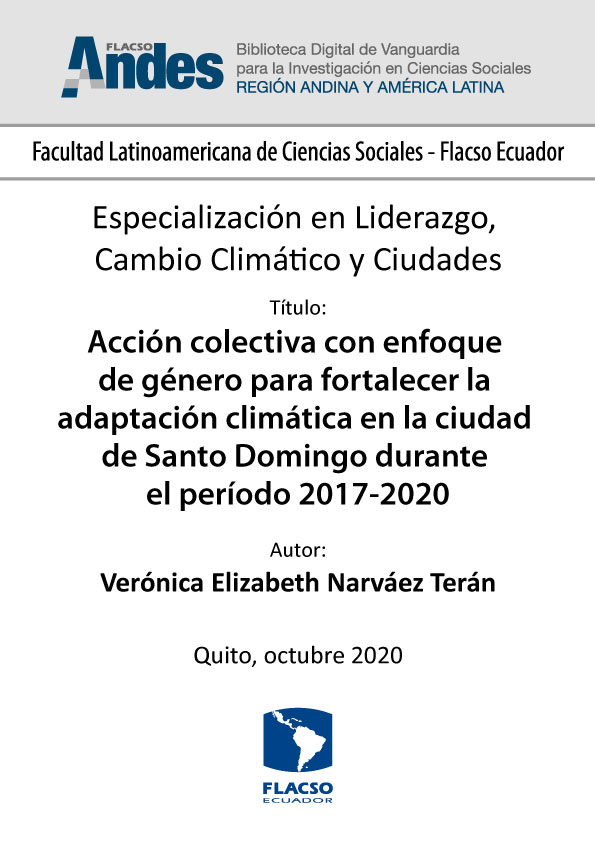 FLACSO Andes

Biblioteca Digital de Vanguardia para la Investigación en Ciencias Sociales
REGIÓN ANDINA Y AMÉRICA LATINA

Facultad Latinoamericana de Ciencias Sociales - Flacso Ecuador

Especialización en Liderazgo, Cambio Climático y Ciudades

Título:

Acción colectiva con enfoque de género para fortalecer la adaptación climática en la ciudad de Santo Domingo durante el período 2017-2020

Autor:

Verónica Elizabeth Narváez Terán

Quito, octubre 2020

FLACSO
ECUADOR